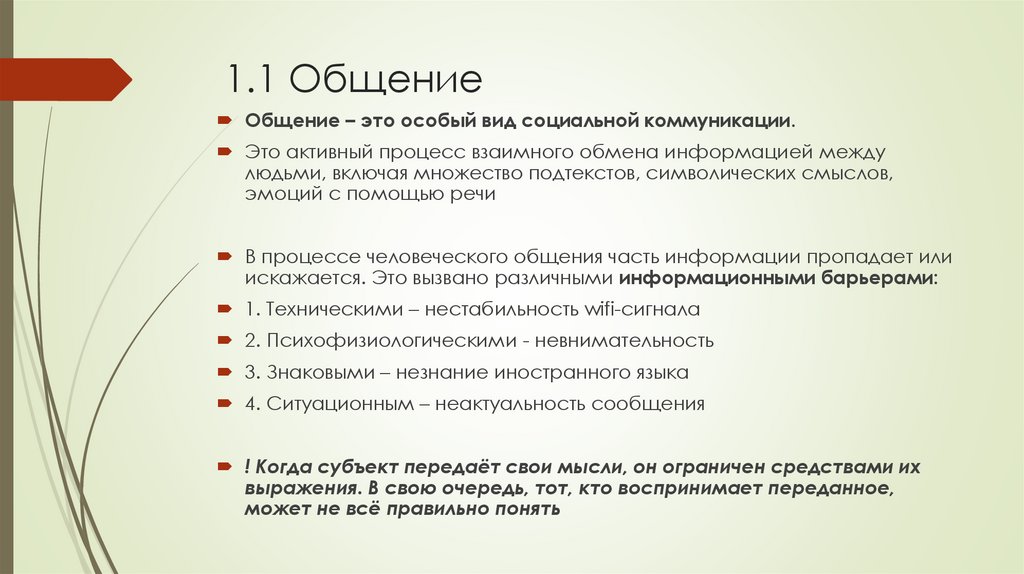 1.1 Общение

Общение – это особый вид социальной коммуникации.

Это активный процесс взаимного обмена информацией между людьми, включая множество подтекстов, символических смыслов, эмоций с помощью речи

В процессе человеческого общения часть информации пропадает или искажается. Это вызвано различными информационными барьерами:

1. Техническими – нестабильность wifi-сигнала

2. Психофизиологическими - невнимательность

3. Знаковыми – незнание иностранного языка

4. Ситуационным – неактуальность сообщения

! Когда субъект передаёт свои мысли, он ограничен средствами их выражения. В свою очередь, тот, кто воспринимает переданное, может не всё правильно понять